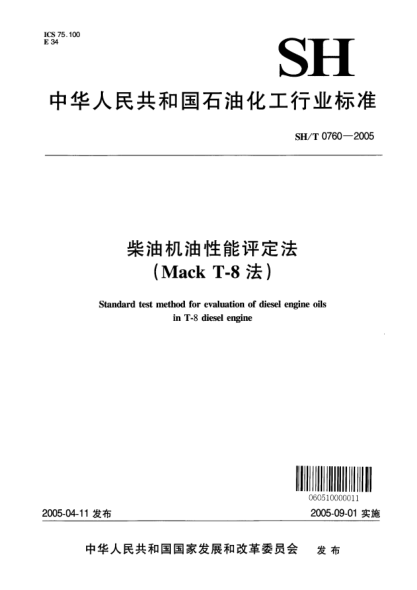 ICS 75.100
E 34

SH

中华人民共和国石油化工行业标准

SH/T 0760—2005

柴油机油性能评定法
（Mack T-8 法）

Standard test method for evaluation of diesel engine oils in T-8 diesel engine

060510000011

2005-04-11 发布

2005-09-01 实施

中华人民共和国国家发展和改革委员会 发布